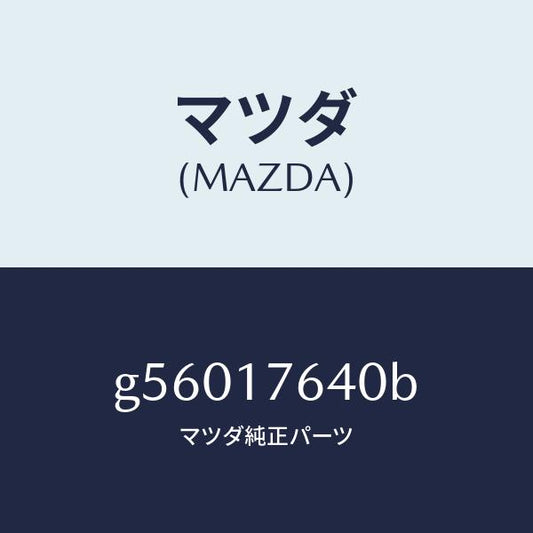 マツダ
(MAZDA)

g56017640b
マツダ純正パーツ